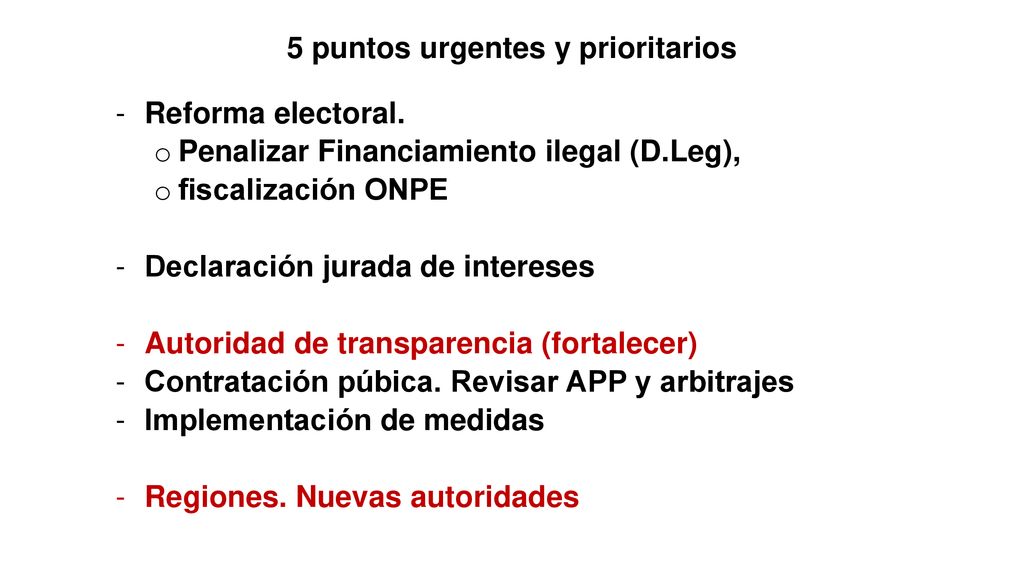 5 puntos urgentes y prioritarios

- Reforma electoral.
  o Penalizar Financiamiento ilegal (D.Leg),
  o fiscalización ONPE

- Declaración jurada de intereses

- Autoridad de transparencia (fortalecer)
- Contratación púbica. Revisar APP y arbitrajes
- Implementación de medidas

- Regiones. Nuevas autoridades